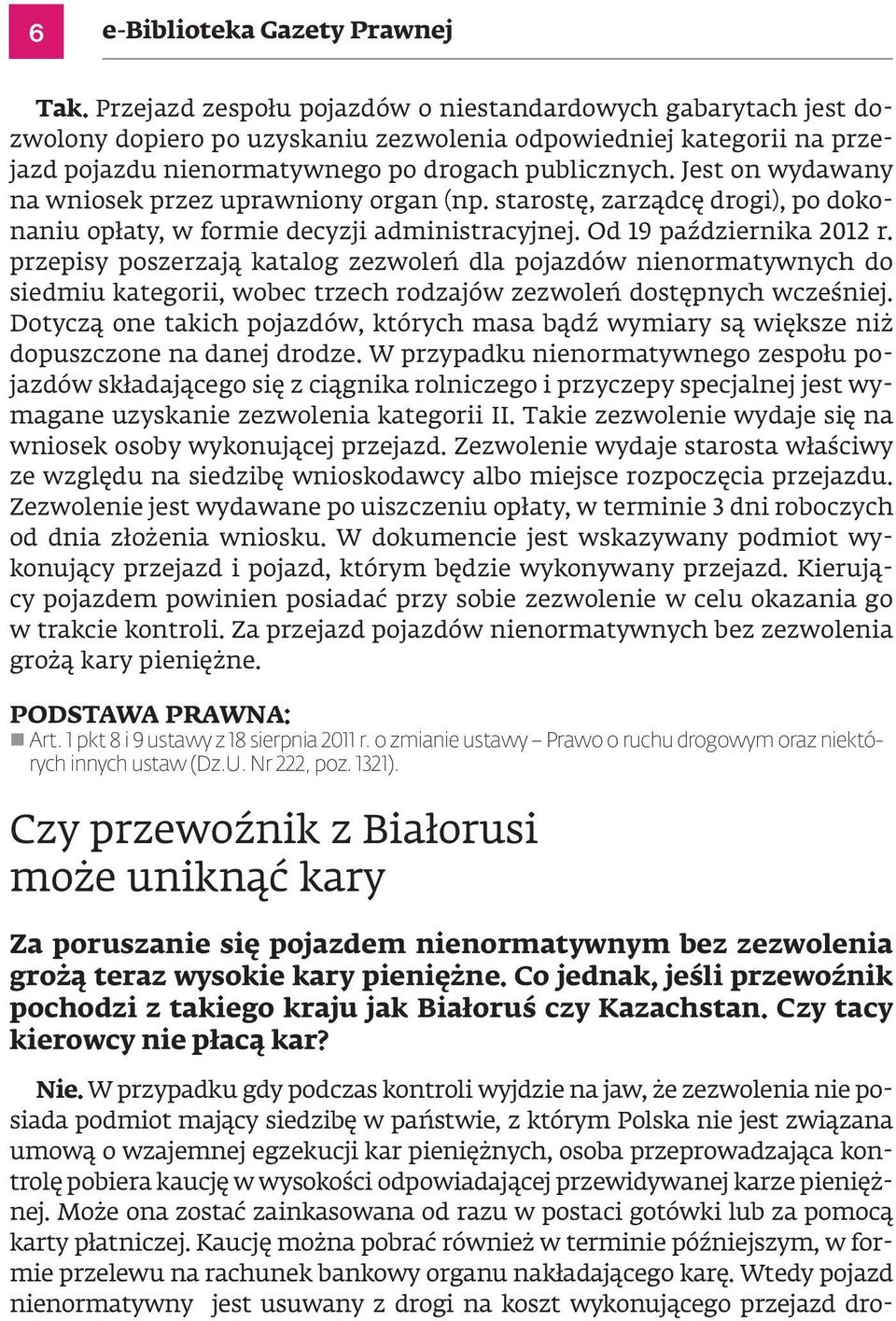 6 e-Biblioteka Gazety Prawnej

Tak. Przejazd zespołu pojazdów o niestandardowych gabarytach jest dozwolony dopiero po uzyskaniu zezwolenia odpowiedniej kategorii na przejazd pojazdu nienormatywnego po drogach publicznych. Jest on wydawany na wniosek przez uprawniony organ (np. starostę, zarządcę drogi), po dokonaniu opłaty, w formie decyzji administracyjnej. Od 19 października 2012 r. przepisy poszerzają katalog zezwoleń dla pojazdów nienormatywnych do siedmiu kategorii, wobec trzech rodzajów zezwoleń dostępnych wcześniej. Dotyczą one takich pojazdów, których masa bądź wymiary są większe niż dopuszczone na danej drodze. W przypadku nienormatywnego zespołu pojazdów składającego się z ciągnika rolniczego i przyczepy specjalnej jest wymagane uzyskanie zezwolenia kategorii II. Takie zezwolenie wydaje się na wniosek osoby wykonującej przejazd. Zezwolenie wydaje starosta właściwy ze względu na siedzibę wnioskodawcy albo miejsce rozpoczęcia przejazdu. Zezwolenie jest wydawane po uiszczeniu opłaty, w terminie 3 dni roboczych od dnia złożenia wniosku. W dokumencie jest wskazywany podmiot wykonujący przejazd i pojazd, którym będzie wykonywany przejazd. Kierujący pojazdem powinien posiadać przy sobie zezwolenie w celu okazania go w trakcie kontroli. Za przejazd pojazdów nienormatywnych bez zezwolenia grożą kary pieniężne.

PODSTAWA PRAWNA:
Art. 1 pkt 8 i 9 ustawy z 18 sierpnia 2011 r. o zmianie ustawy – Prawo o ruchu drogowym oraz niektórych innych ustaw (Dz.U. Nr 222, poz. 1321).

Czy przewoźnik z Białorusi może uniknąć kary

Za poruszanie się pojazdem nienormatywnym bez zezwolenia grożą teraz wysokie kary pieniężne. Co jednak, jeśli przewoźnik pochodzi z takiego kraju jak Białoruś czy Kazachstan. Czy tacy kierowcy nie płacą kar?

Nie. W przypadku gdy podczas kontroli wyjdzie na jaw, że zezwolenia nie posiada podmiot mający siedzibę w państwie, z którym Polska nie jest związana umową o wzajemnej egzekucji kar pieniężnych, osoba przeprowadzająca kontrolę pobiera kaucję w wysokości odpowiadającej przewidywanej karze pieniężnej. Może ona zostać zainkasowana od razu w postaci gotówki lub za pomocą karty płatniczej. Kaucję można pobrać również w terminie późniejszym, w formie przelewu na rachunek bankowy organu nakładającego karę. Wtedy pojazd nienormatywny jest usuwany z drogi na koszt wykonującego przejazd dro-